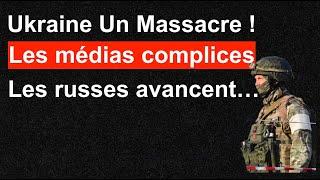 Ukraine Un Massacre !
Les médias complices
Les russes avancent…